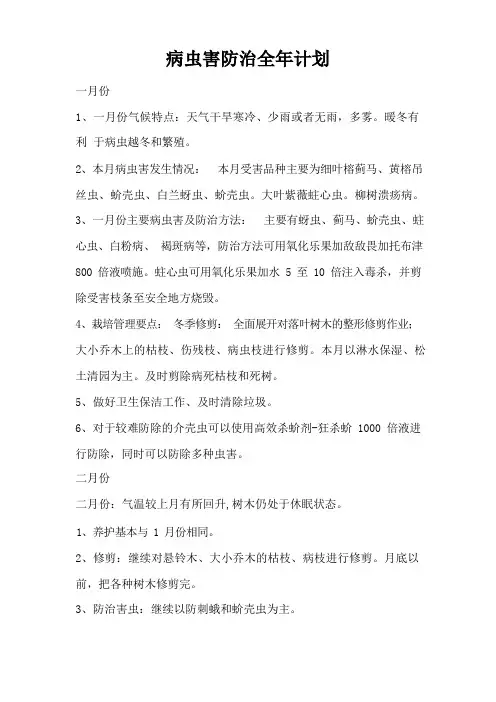 病虫害防治全年计划

一月份

1、一月份气候特点：天气干旱寒冷、少雨或者无雨，多雾。暖冬有利 于病虫越冬和繁殖。

2、本月病虫害发生情况：　本月受害品种主要为细叶榕蓟马、黄榕吊丝虫、蚧壳虫、白兰蚜虫、蚧壳虫。大叶紫薇蛀心虫。柳树溃疡病。

3、一月份主要病虫害及防治方法：　主要有蚜虫、蓟马、蚧壳虫、蛀心虫、白粉病、 褐斑病等，防治方法可用氧化乐果加敌敌畏加托布津 800 倍液喷施。蛀心虫可用氧化乐果加水 5 至 10 倍注入毒杀，并剪除受害枝条至安全地方烧毁。

4、栽培管理要点：　冬季修剪：　全面展开对落叶树木的整形修剪作业；大小乔木上的枯枝、伤残枝、病虫枝进行修剪。本月以淋水保湿、松土清园为主。及时剪除病死枯枝和死树。

5、做好卫生保洁工作、及时清除垃圾。

6、对于较难防除的介壳虫可以使用高效杀蚧剂-狂杀蚧 1000 倍液进行防除，同时可以防除多种虫害。

二月份

二月份：气温较上月有所回升，树木仍处于休眠状态。

1、养护基本与 1 月份相同。

2、修剪：继续对悬铃木、大小乔木的枯枝、病枝进行修剪。月底以前，把各种树木修剪完。

3、防治害虫：继续以防刺蛾和蚧壳虫为主。